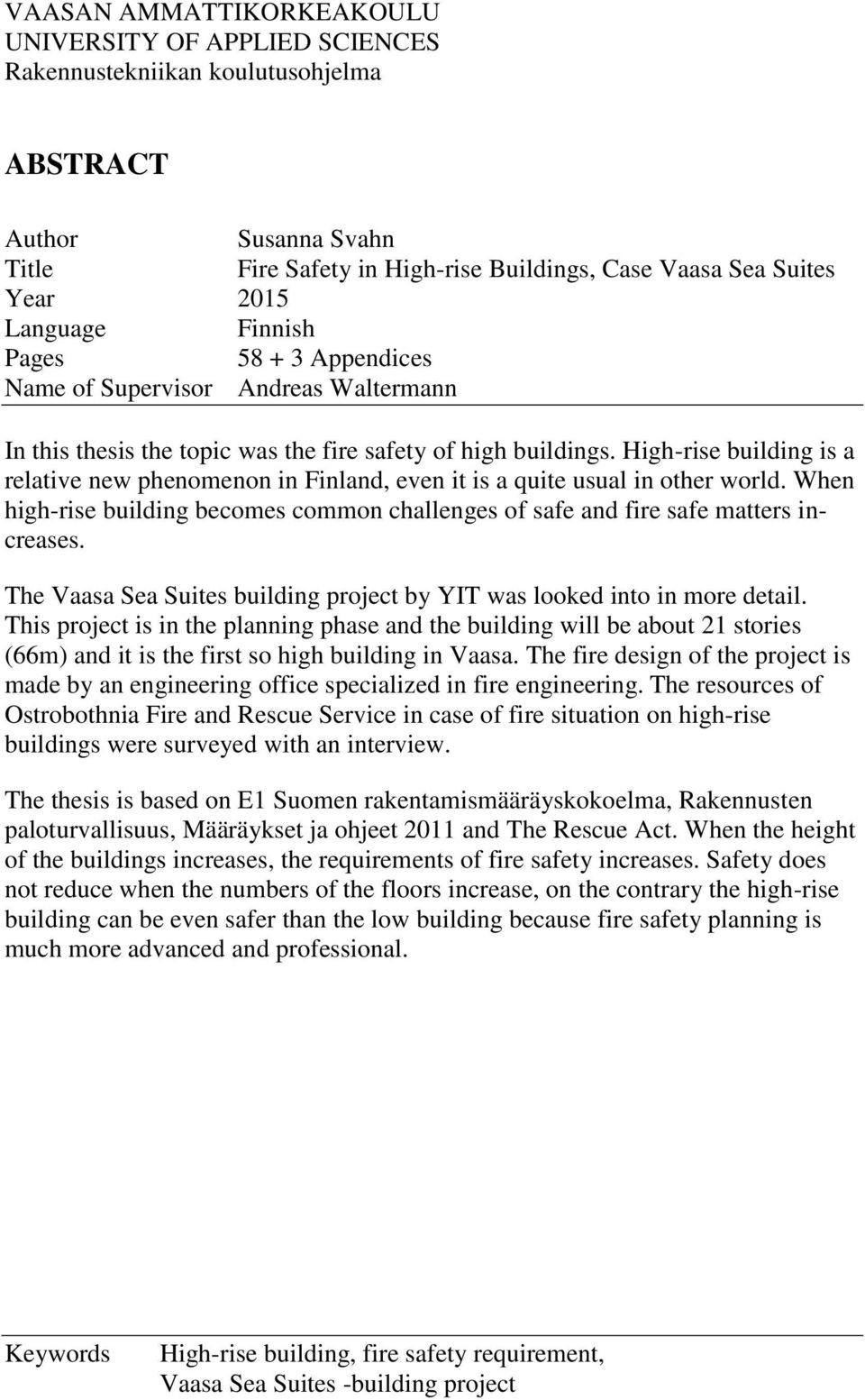 VAASAN AMMATTIKORKEAKOULU
UNIVERSITY OF APPLIED SCIENCES
Rakennustekniikan koulutusohjelma

ABSTRACT

Author Susanna Svahn
Title Fire Safety in High-rise Buildings, Case Vaasa Sea Suites
Year 2015
Language Finnish
Pages 58 + 3 Appendices
Name of Supervisor Andreas Waltermann

In this thesis the topic was the fire safety of high buildings. High-rise building is a relative new phenomenon in Finland, even it is a quite usual in other world. When high-rise building becomes common challenges of safe and fire safe matters increases.

The Vaasa Sea Suites building project by YIT was looked into in more detail. This project is in the planning phase and the building will be about 21 stories (66m) and it is the first so high building in Vaasa. The fire design of the project is made by an engineering office specialized in fire engineering. The resources of Ostrobothnia Fire and Rescue Service in case of fire situation on high-rise buildings were surveyed with an interview.

The thesis is based on E1 Suomen rakentamismääräyskokoelma, Rakennusten paloturvallisuus, Määräykset ja ohjeet 2011 and The Rescue Act. When the height of the buildings increases, the requirements of fire safety increases. Safety does not reduce when the numbers of the floors increase, on the contrary the high-rise building can be even safer than the low building because fire safety planning is much more advanced and professional.

Keywords High-rise building, fire safety requirement, Vaasa Sea Suites -building project